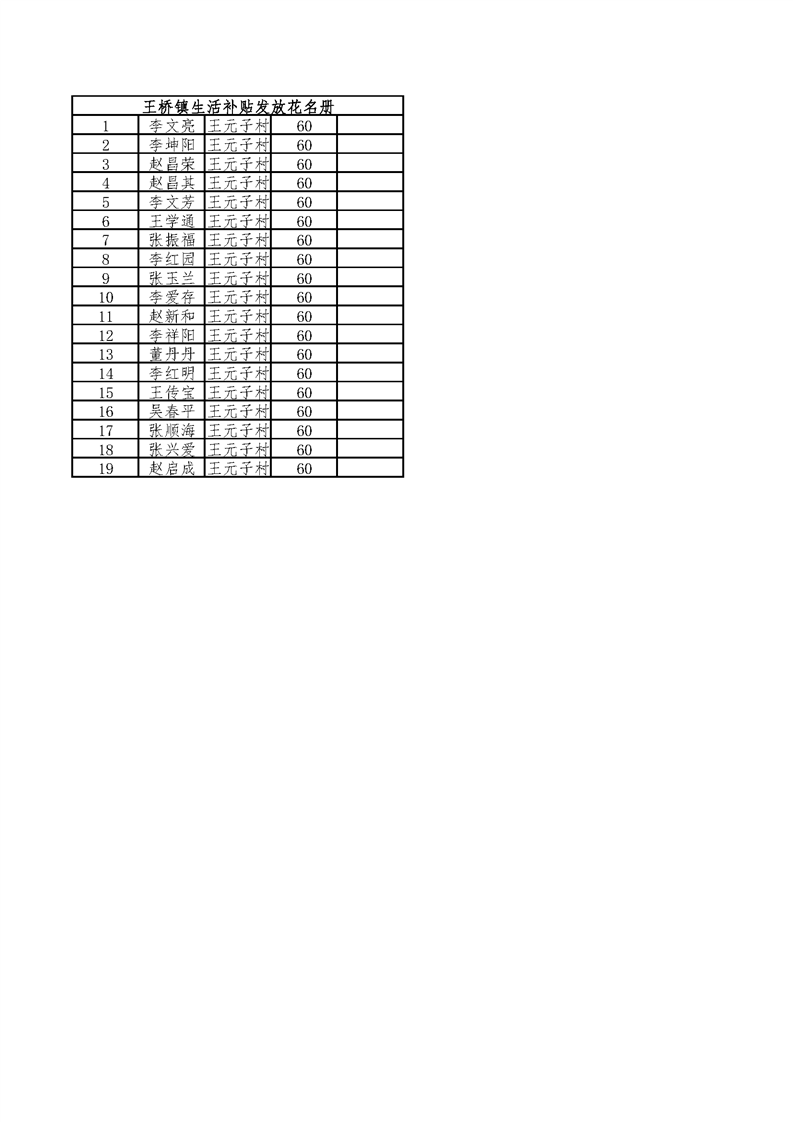 | 王桥镇生活补贴发放花名册 | | | | |
|---|---|---|---|---|
| 1 | 李文亮 | 王元子村 | 60 | |
| 2 | 李坤阳 | 王元子村 | 60 | |
| 3 | 赵昌荣 | 王元子村 | 60 | |
| 4 | 赵昌其 | 王元子村 | 60 | |
| 5 | 李文芳 | 王元子村 | 60 | |
| 6 | 王学通 | 王元子村 | 60 | |
| 7 | 张振福 | 王元子村 | 60 | |
| 8 | 李红园 | 王元子村 | 60 | |
| 9 | 张玉兰 | 王元子村 | 60 | |
| 10 | 李爱存 | 王元子村 | 60 | |
| 11 | 赵新和 | 王元子村 | 60 | |
| 12 | 李祥阳 | 王元子村 | 60 | |
| 13 | 董丹丹 | 王元子村 | 60 | |
| 14 | 李红明 | 王元子村 | 60 | |
| 15 | 王传宝 | 王元子村 | 60 | |
| 16 | 吴春平 | 王元子村 | 60 | |
| 17 | 张顺海 | 王元子村 | 60 | |
| 18 | 张兴爱 | 王元子村 | 60 | |
| 19 | 赵启成 | 王元子村 | 60 | |